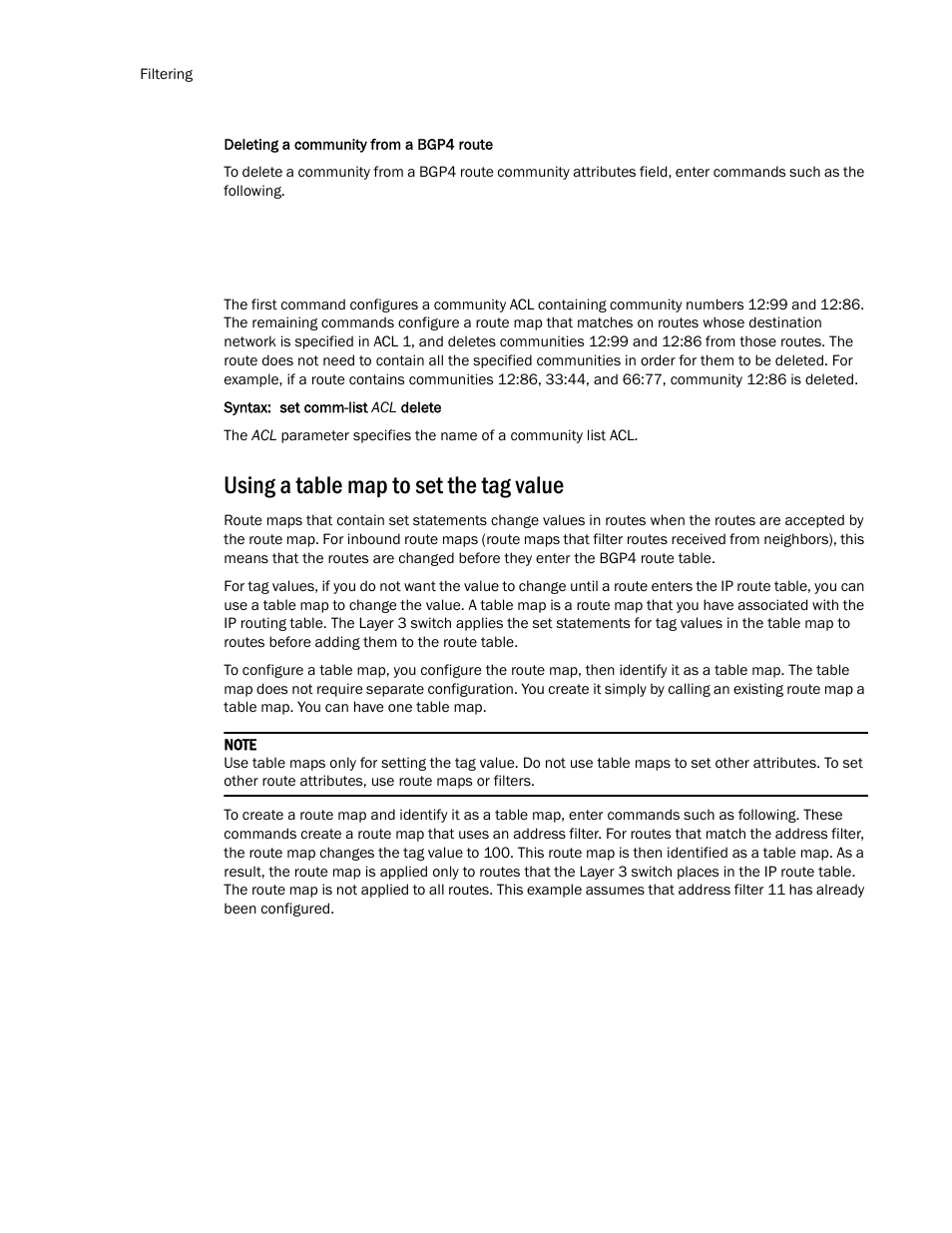 Filtering

Deleting a community from a BGP4 route

To delete a community from a BGP4 route community attributes field, enter commands such as the following.

The first command configures a community ACL containing community numbers 12:99 and 12:86. The remaining commands configure a route map that matches on routes whose destination network is specified in ACL 1, and deletes communities 12:99 and 12:86 from those routes. The route does not need to contain all the specified communities in order for them to be deleted. For example, if a route contains communities 12:86, 33:44, and 66:77, community 12:86 is deleted.

Syntax: set comm-list ACL delete

The ACL parameter specifies the name of a community list ACL.

Using a table map to set the tag value

Route maps that contain set statements change values in routes when the routes are accepted by the route map. For inbound route maps (route maps that filter routes received from neighbors), this means that the routes are changed before they enter the BGP4 route table.

For tag values, if you do not want the value to change until a route enters the IP route table, you can use a table map to change the value. A table map is a route map that you have associated with the IP routing table. The Layer 3 switch applies the set statements for tag values in the table map to routes before adding them to the route table.

To configure a table map, you configure the route map, then identify it as a table map. The table map does not require separate configuration. You create it simply by calling an existing route map a table map. You can have one table map.

NOTE
Use table maps only for setting the tag value. Do not use table maps to set other attributes. To set other route attributes, use route maps or filters.

To create a route map and identify it as a table map, enter commands such as following. These commands create a route map that uses an address filter. For routes that match the address filter, the route map changes the tag value to 100. This route map is then identified as a table map. As a result, the route map is applied only to routes that the Layer 3 switch places in the IP route table. The route map is not applied to all routes. This example assumes that address filter 11 has already been configured.